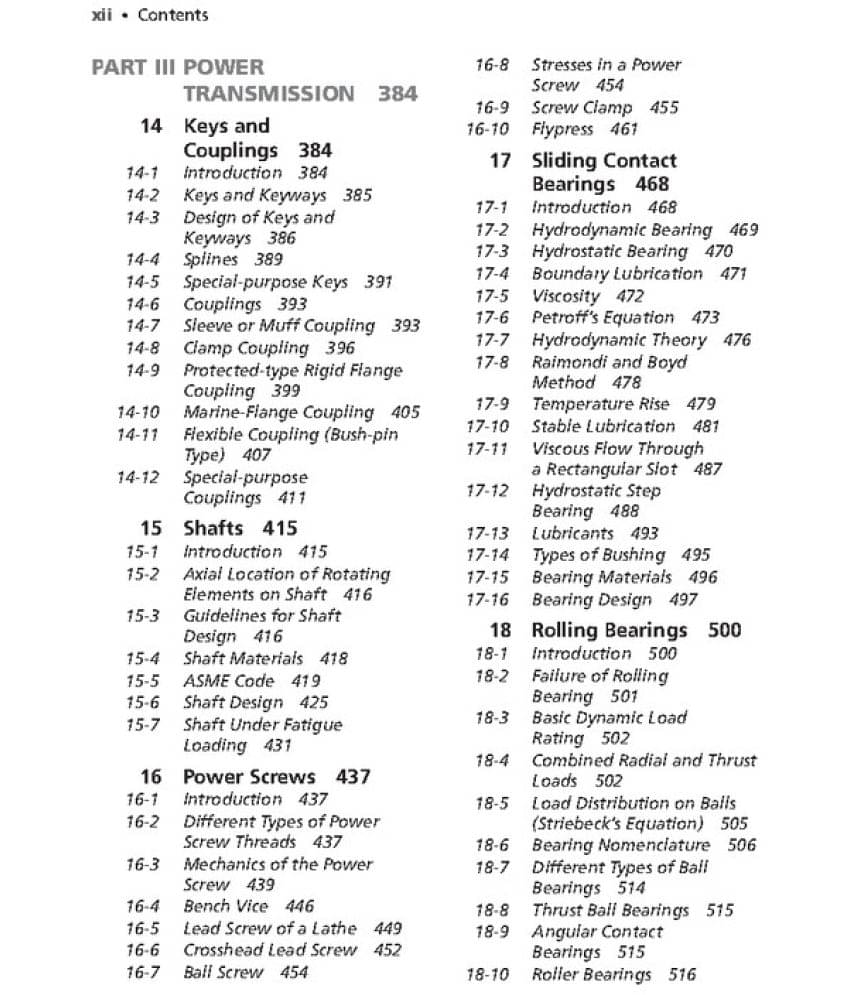 xii • Contents

PART III POWER TRANSMISSION 384

14 Keys and Couplings 384
14-1 Introduction 384
14-2 Keys and Keyways 385
14-3 Design of Keys and Keyways 386
14-4 Splines 389
14-5 Special-purpose Keys 391
14-6 Couplings 393
14-7 Sleeve or Muff Coupling 393
14-8 Clamp Coupling 396
14-9 Protected-type Rigid Flange Coupling 399
14-10 Marine-Flange Coupling 405
14-11 Flexible Coupling (Bush-pin Type) 407
14-12 Special-purpose Couplings 411

15 Shafts 415
15-1 Introduction 415
15-2 Axial Location of Rotating Elements on Shaft 416
15-3 Guidelines for Shaft Design 416
15-4 Shaft Materials 418
15-5 ASME Code 419
15-6 Shaft Design 425
15-7 Shaft Under Fatigue Loading 431

16 Power Screws 437
16-1 Introduction 437
16-2 Different Types of Power Screw Threads 437
16-3 Mechanics of the Power Screw 439
16-4 Bench Vice 446
16-5 Lead Screw of a Lathe 449
16-6 Crosshead Lead Screw 452
16-7 Ball Screw 454
16-8 Stresses in a Power Screw 454
16-9 Screw Clamp 455
16-10 Flypress 461

17 Sliding Contact Bearings 468
17-1 Introduction 468
17-2 Hydrodynamic Bearing 469
17-3 Hydrostatic Bearing 470
17-4 Boundary Lubrication 471
17-5 Viscosity 472
17-6 Petroff's Equation 473
17-7 Hydrodynamic Theory 476
17-8 Raimondi and Boyd Method 478
17-9 Temperature Rise 479
17-10 Stable Lubrication 481
17-11 Viscous Flow Through a Rectangular Slot 487
17-12 Hydrostatic Step Bearing 488
17-13 Lubricants 493
17-14 Types of Bushing 495
17-15 Bearing Materials 496
17-16 Bearing Design 497

18 Rolling Bearings 500
18-1 Introduction 500
18-2 Failure of Rolling Bearing 501
18-3 Basic Dynamic Load Rating 502
18-4 Combined Radial and Thrust Loads 502
18-5 Load Distribution on Balls (Striebeck's Equation) 505
18-6 Bearing Nomenclature 506
18-7 Different Types of Ball Bearings 514
18-8 Thrust Ball Bearings 515
18-9 Angular Contact Bearings 515
18-10 Roller Bearings 516